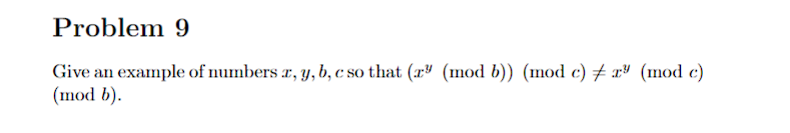 Problem 9

Give an example of numbers $x, y, b, c$ so that $(x^y \pmod{b}) \pmod{c} \neq x^y \pmod{c} \pmod{b}$.